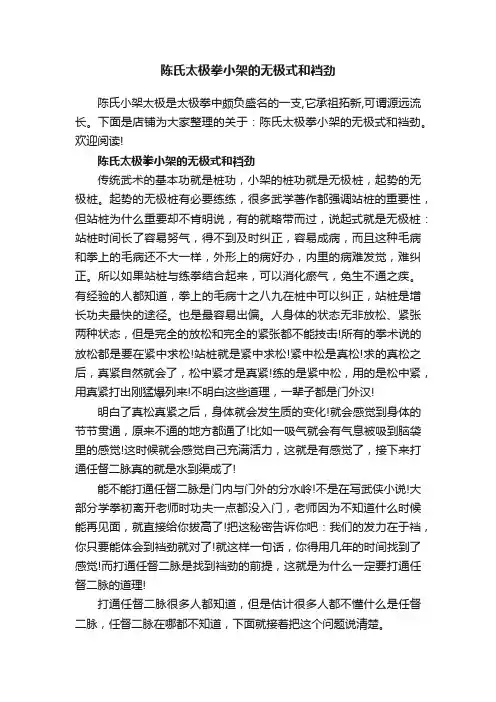 陈氏太极拳小架的无极式和裆劲

陈氏小架太极是太极拳中颇负盛名的一支,它承祖拓新,可谓源远流长。下面是店铺为大家整理的关于：陈氏太极拳小架的无极式和裆劲。欢迎阅读!

陈氏太极拳小架的无极式和裆劲

传统武术的基本功就是桩功，小架的桩功就是无极桩，起势的无极桩。起势的无极桩有必要练练，很多武学著作都强调站桩的重要性，但站桩为什么重要却不肯明说，有的就略带而过，说起式就是无极桩：站桩时间长了容易努气，得不到及时纠正，容易成病，而且这种毛病和拳上的毛病还不大一样，外形上的病好办，内里的病难发觉，难纠正。所以如果站桩与练拳结合起来，可以消化瘀气，免生不通之疾。有经验的人都知道，拳上的毛病十之八九在桩中可以纠正，站桩是增长功夫最快的途径。也是最容易出偏。人身体的状态无非放松、紧张两种状态，但是完全的放松和完全的紧张都不能技击!所有的拳术说的放松都是要在紧中求松!站桩就是紧中求松!紧中松是真松!求的真松之后，真紧自然就会了，松中紧才是真紧!练的是紧中松，用的是松中紧，用真紧打出刚猛爆列来!不明白这些道理，一辈子都是门外汉!

明白了真松真紧之后，身体就会发生质的变化!就会感觉到身体的节节贯通，原来不通的地方都通了!比如一吸气就会有气息被吸到脑袋里的感觉!这时候就会感觉自己充满活力，这就是有感觉了，接下来打通任督二脉真的就是水到渠成了!

能不能打通任督二脉是门内与门外的分水岭!不是在写武侠小说!大部分学拳初离开老师时功夫一点都没入门，老师因为不知道什么时候能再见面，就直接给你拔高了!把这秘密告诉你吧：我们的发力在于裆，你只要能体会到裆劲就对了!就这样一句话，你得用几年的时间找到了感觉!而打通任督二脉是找到裆劲的前提，这就是为什么一定要打通任督二脉的道理!

打通任督二脉很多人都知道，但是估计很多人都不懂什么是任督二脉，任督二脉在哪都不知道，下面就接着把这个问题说清楚。